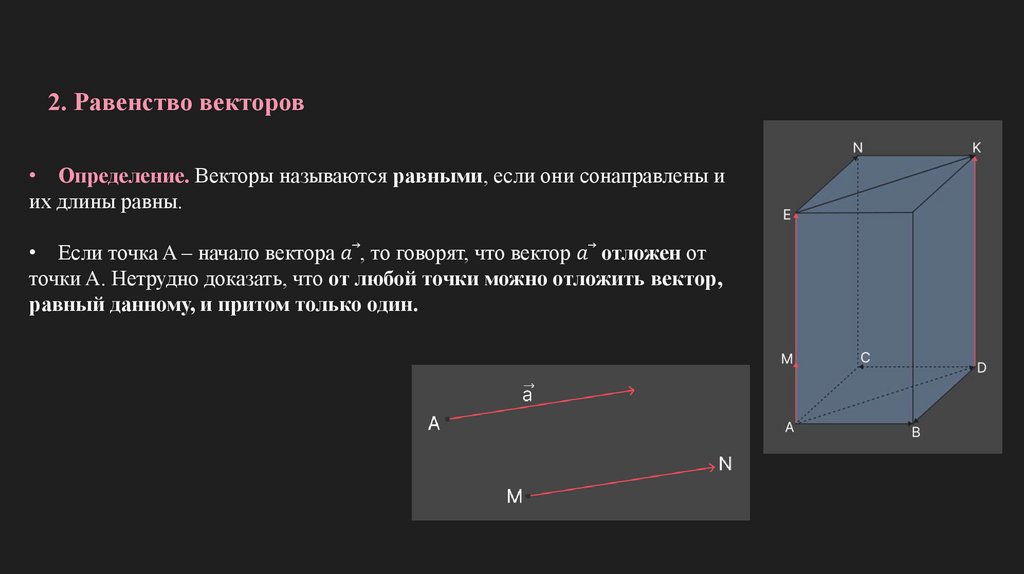 2. Равенство векторов

• Определение. Векторы называются равными, если они сонаправлены и их длины равны.

• Если точка А – начало вектора $\vec{a}$, то говорят, что вектор $\vec{a}$ отложен от точки А. Нетрудно доказать, что от любой точки можно отложить вектор, равный данному, и притом только один.

$\vec{a}$
A
N
M

N
K
E
M
C
D
A
B